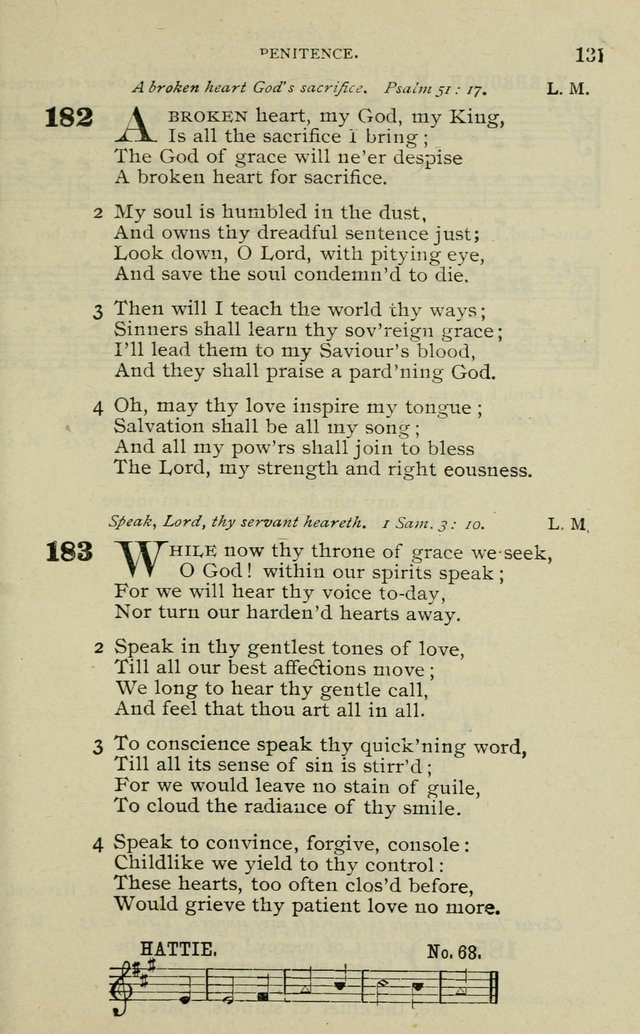 PENITENCE. 131

A broken heart God's sacrifice. Psalm 51 : 17. L. M.

182 A BROKEN heart, my God, my King, Is all the sacrifice I bring; The God of grace will ne'er despise A broken heart for sacrifice.

2 My soul is humbled in the dust, And owns thy dreadful sentence just; Look down, O Lord, with pitying eye, And save the soul condemn'd to die.

3 Then will I teach the world thy ways; Sinners shall learn thy sov'reign grace; I'll lead them to my Saviour's blood, And they shall praise a pard'ning God.

4 Oh, may thy love inspire my tongue; Salvation shall be all my song; And all my pow'rs shall join to bless The Lord, my strength and right eousness.

Speak, Lord, thy servant heareth. 1 Sam. 3 : 10. L. M.

183 WHILE now thy throne of grace we seek, O God! within our spirits speak; For we will hear thy voice to-day, Nor turn our harden'd hearts away.

2 Speak in thy gentlest tones of love, Till all our best affections move; We long to hear thy gentle call, And feel that thou art all in all.

3 To conscience speak thy quick'ning word, Till all its sense of sin is stirr'd; For we would leave no stain of guile, To cloud the radiance of thy smile.

4 Speak to convince, forgive, console: Childlike we yield to thy control: These hearts, too often clos'd before, Would grieve thy patient love no more.

HATTIE. No. 68.